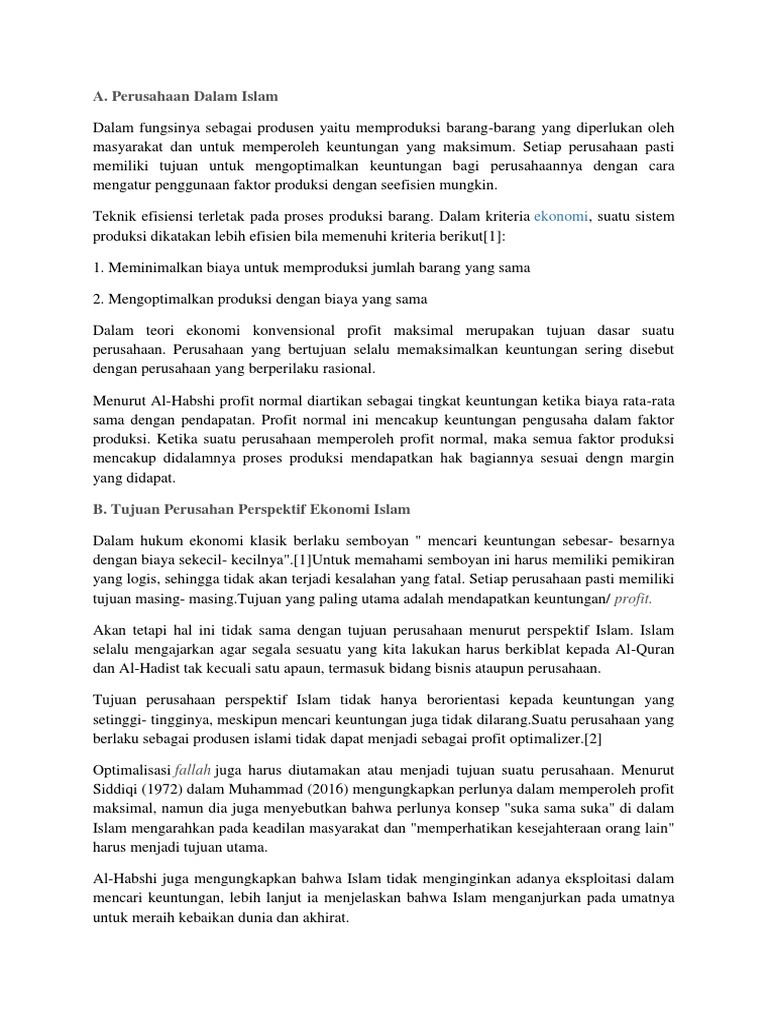 A. Perusahaan Dalam Islam

Dalam fungsinya sebagai produsen yaitu memproduksi barang-barang yang diperlukan oleh masyarakat dan untuk memperoleh keuntungan yang maksimum. Setiap perusahaan pasti memiliki tujuan untuk mengoptimalkan keuntungan bagi perusahaannya dengan cara mengatur penggunaan faktor produksi dengan seefisien mungkin.

Teknik efisiensi terletak pada proses produksi barang. Dalam kriteria ekonomi, suatu sistem produksi dikatakan lebih efisien bila memenuhi kriteria berikut[1]:

1. Meminimalkan biaya untuk memproduksi jumlah barang yang sama

2. Mengoptimalkan produksi dengan biaya yang sama

Dalam teori ekonomi konvensional profit maksimal merupakan tujuan dasar suatu perusahaan. Perusahaan yang bertujuan selalu memaksimalkan keuntungan sering disebut dengan perusahaan yang berperilaku rasional.

Menurut Al-Habshi profit normal diartikan sebagai tingkat keuntungan ketika biaya rata-rata sama dengan pendapatan. Profit normal ini mencakup keuntungan pengusaha dalam faktor produksi. Ketika suatu perusahaan memperoleh profit normal, maka semua faktor produksi mencakup didalamnya proses produksi mendapatkan hak bagiannya sesuai dengn margin yang didapat.

B. Tujuan Perusahan Perspektif Ekonomi Islam

Dalam hukum ekonomi klasik berlaku semboyan " mencari keuntungan sebesar- besarnya dengan biaya sekecil- kecilnya".[1]Untuk memahami semboyan ini harus memiliki pemikiran yang logis, sehingga tidak akan terjadi kesalahan yang fatal. Setiap perusahaan pasti memiliki tujuan masing- masing.Tujuan yang paling utama adalah mendapatkan keuntungan/ profit.

Akan tetapi hal ini tidak sama dengan tujuan perusahaan menurut perspektif Islam. Islam selalu mengajarkan agar segala sesuatu yang kita lakukan harus berkiblat kepada Al-Quran dan Al-Hadist tak kecuali satu apaun, termasuk bidang bisnis ataupun perusahaan.

Tujuan perusahaan perspektif Islam tidak hanya berorientasi kepada keuntungan yang setinggi- tingginya, meskipun mencari keuntungan juga tidak dilarang.Suatu perusahaan yang berlaku sebagai produsen islami tidak dapat menjadi sebagai profit optimalizer.[2]

Optimalisasi fallah juga harus diutamakan atau menjadi tujuan suatu perusahaan. Menurut Siddiqi (1972) dalam Muhammad (2016) mengungkapkan perlunya dalam memperoleh profit maksimal, namun dia juga menyebutkan bahwa perlunya konsep "suka sama suka" di dalam Islam mengarahkan pada keadilan masyarakat dan "memperhatikan kesejahteraan orang lain" harus menjadi tujuan utama.

Al-Habshi juga mengungkapkan bahwa Islam tidak menginginkan adanya eksploitasi dalam mencari keuntungan, lebih lanjut ia menjelaskan bahwa Islam menganjurkan pada umatnya untuk meraih kebaikan dunia dan akhirat.